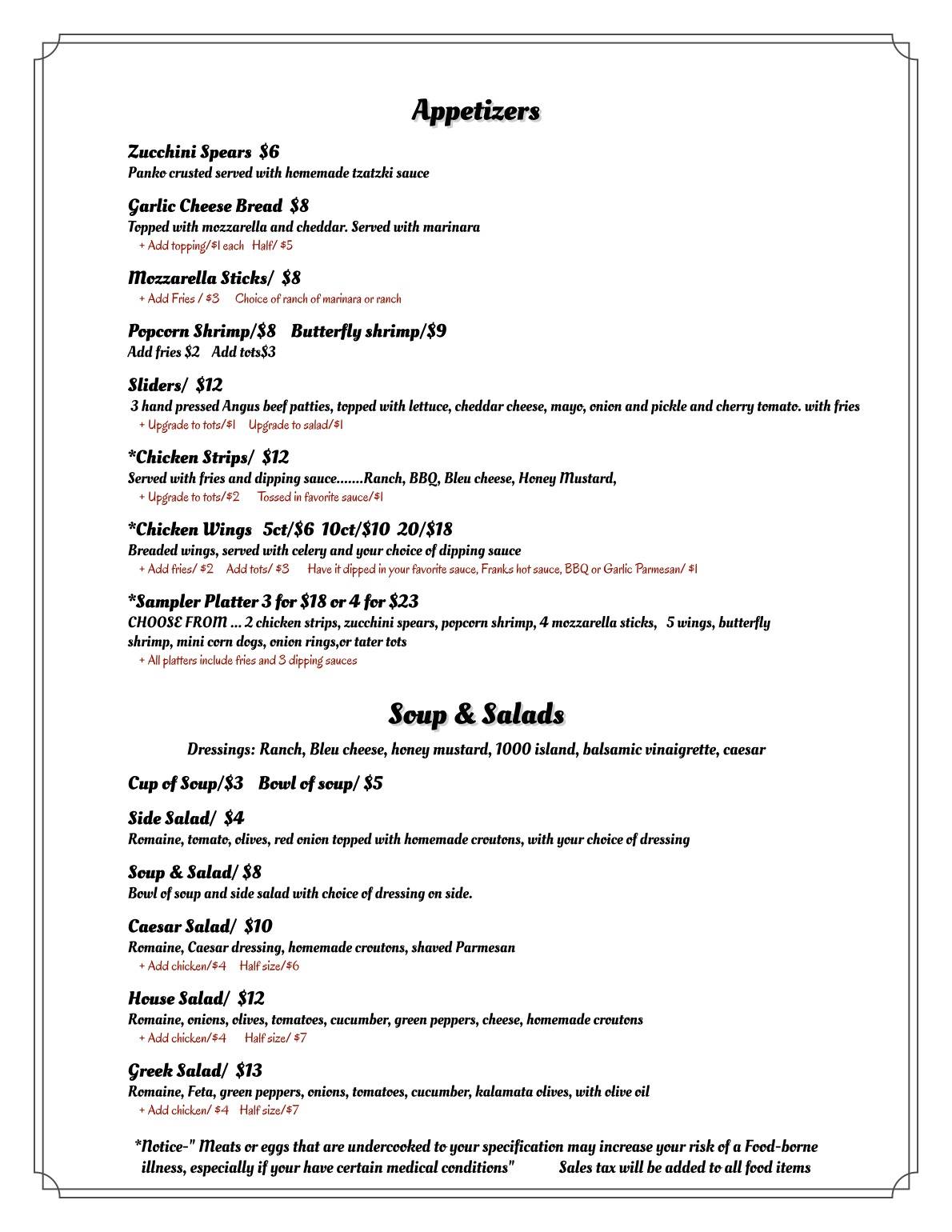 Appetizers

Zucchini Spears $6
Panko crusted served with homemade tzatzki sauce

Garlic Cheese Bread $8
Topped with mozzarella and cheddar. Served with marinara
+ Add topping/$1 each Half/ $5

Mozzarella Sticks/ $8
+ Add Fries / $3 Choice of ranch of marinara or ranch

Popcorn Shrimp/$8 Butterfly shrimp/$9
Add fries $2 Add tots$3

Sliders/ $12
3 hand pressed Angus beef patties, topped with lettuce, cheddar cheese, mayo, onion and pickle and cherry tomato. with fries
+ Upgrade to tots/$1 Upgrade to salad/$1

*Chicken Strips/ $12
Served with fries and dipping sauce.......Ranch, BBQ, Bleu cheese, Honey Mustard,
+ Upgrade to tots/$2 Tossed in favorite sauce/$1

*Chicken Wings 5ct/$6 10ct/$10 20/$18
Breaded wings, served with celery and your choice of dipping sauce
+ Add fries/ $2 Add tots/ $3 Have it dipped in your favorite sauce, Franks hot sauce, BBQ or Garlic Parmesan/ $1

*Sampler Platter 3 for $18 or 4 for $23
CHOOSE FROM ... 2 chicken strips, zucchini spears, popcorn shrimp, 4 mozzarella sticks, 5 wings, butterfly shrimp, mini corn dogs, onion rings,or tater tots
+ All platters include fries and 3 dipping sauces

Soup & Salads

Dressings: Ranch, Bleu cheese, honey mustard, 1000 island, balsamic vinaigrette, caesar

Cup of Soup/$3 Bowl of soup/ $5

Side Salad/ $4
Romaine, tomato, olives, red onion topped with homemade croutons, with your choice of dressing

Soup & Salad/ $8
Bowl of soup and side salad with choice of dressing on side.

Caesar Salad/ $10
Romaine, Caesar dressing, homemade croutons, shaved Parmesan
+ Add chicken/$4 Half size/$6

House Salad/ $12
Romaine, onions, olives, tomatoes, cucumber, green peppers, cheese, homemade croutons
+ Add chicken/$4 Half size/ $7

Greek Salad/ $13
Romaine, Feta, green peppers, onions, tomatoes, cucumber, kalamata olives, with olive oil
+ Add chicken/ $4 Half size/$7

*Notice-" Meats or eggs that are undercooked to your specification may increase your risk of a Food-borne illness, especially if your have certain medical conditions" Sales tax will be added to all food items